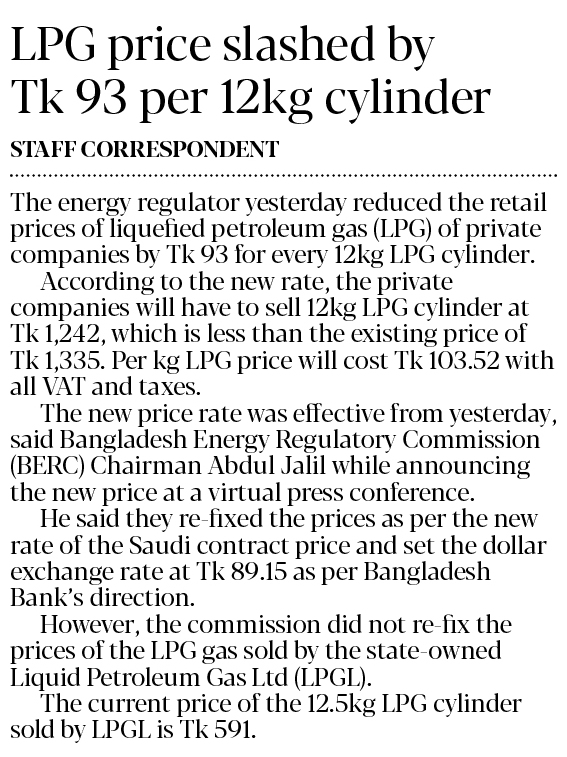 LPG price slashed by Tk 93 per 12kg cylinder

STAFF CORRESPONDENT

The energy regulator yesterday reduced the retail prices of liquefied petroleum gas (LPG) of private companies by Tk 93 for every 12kg LPG cylinder.

According to the new rate, the private companies will have to sell 12kg LPG cylinder at Tk 1,242, which is less than the existing price of Tk 1,335. Per kg LPG price will cost Tk 103.52 with all VAT and taxes.

The new price rate was effective from yesterday, said Bangladesh Energy Regulatory Commission (BERC) Chairman Abdul Jalil while announcing the new price at a virtual press conference.

He said they re-fixed the prices as per the new rate of the Saudi contract price and set the dollar exchange rate at Tk 89.15 as per Bangladesh Bank's direction.

However, the commission did not re-fix the prices of the LPG gas sold by the state-owned Liquid Petroleum Gas Ltd (LPGL).

The current price of the 12.5kg LPG cylinder sold by LPGL is Tk 591.